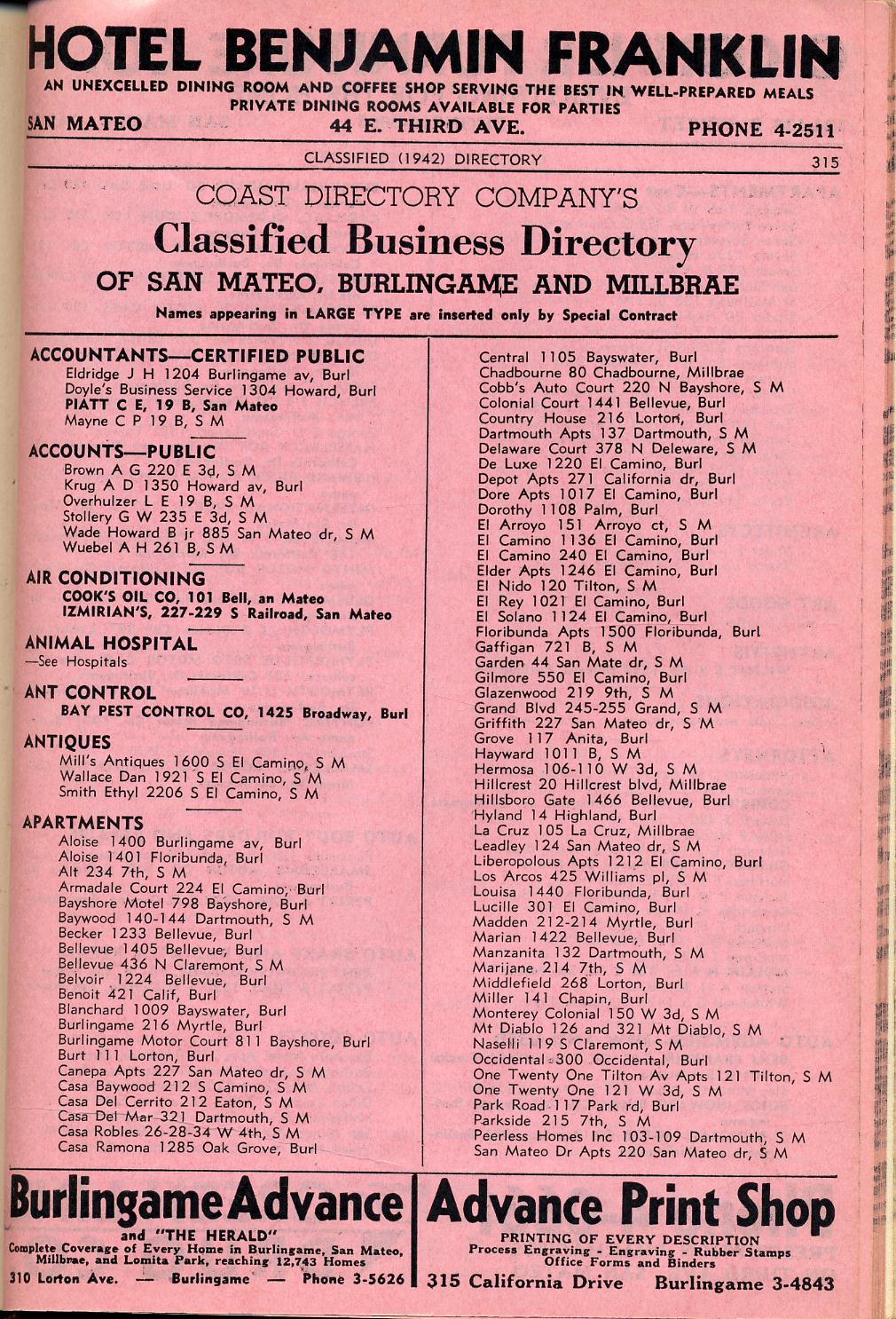 HOTEL BENJAMIN FRANKLIN
AN UNEXCELLED DINING ROOM AND COFFEE SHOP SERVING THE BEST IN WELL-PREPARED MEALS
PRIVATE DINING ROOMS AVAILABLE FOR PARTIES
SAN MATEO 44 E. THIRD AVE. PHONE 4-2511

CLASSIFIED (1942) DIRECTORY 315

COAST DIRECTORY COMPANY'S
Classified Business Directory
OF SAN MATEO, BURLINGAME AND MILLBRAE
Names appearing in LARGE TYPE are inserted only by Special Contract

ACCOUNTANTS—CERTIFIED PUBLIC
Eldridge J H 1204 Burlingame av, Burl
Doyle's Business Service 1304 Howard, Burl
PIATT C E, 19 B, San Mateo
Mayne C P 19 B, S M

ACCOUNTS—PUBLIC
Brown A G 220 E 3d, S M
Krug A D 1350 Howard av, Burl
Overhulzer L E 19 B, S M
Stollery G W 235 E 3d, S M
Wade Howard B jr 885 San Mateo dr, S M
Wuebel A H 261 B, S M

AIR CONDITIONING
COOK'S OIL CO, 101 Bell, an Mateo
IZMIRIAN'S, 227-229 S Railroad, San Mateo

ANIMAL HOSPITAL
—See Hospitals

ANT CONTROL
BAY PEST CONTROL CO, 1425 Broadway, Burl

ANTIQUES
Mill's Antiques 1600 S El Camino, S M
Wallace Dan 1921 S El Camino, S M
Smith Ethyl 2206 S El Camino, S M

APARTMENTS
Aloise 1400 Burlingame av, Burl
Aloise 1401 Floribunda, Burl
Alt 234 7th, S M
Armadale Court 224 El Camino, Burl
Bayshore Motel 798 Bayshore, Burl
Baywood 140-144 Dartmouth, S M
Becker 1233 Bellevue, Burl
Bellevue 1405 Bellevue, Burl
Bellevue 436 N Claremont, S M
Belvoir 1224 Bellevue, Burl
Benoit 421 Calif, Burl
Blanchard 1009 Bayswater, Burl
Burlingame 216 Myrtle, Burl
Burlingame Motor Court 811 Bayshore, Burl
Burt 111 Lorton, Burl
Canepa Apts 227 San Mateo dr, S M
Casa Baywood 212 S Camino, S M
Casa Del Cerrito 212 Eaton, S M
Casa Del Mar 321 Dartmouth, S M
Casa Robles 26-28-34 W 4th, S M
Casa Ramona 1285 Oak Grove, Burl

Central 1105 Bayswater, Burl
Chadbourne 80 Chadbourne, Millbrae
Cobb's Auto Court 220 N Bayshore, S M
Colonial Court 1441 Bellevue, Burl
Country House 216 Lorton, Burl
Dartmouth Apts 137 Dartmouth, S M
Delaware Court 378 N Deleware, S M
De Luxe 1220 El Camino, Burl
Depot Apts 271 California dr, Burl
Dore Apts 1017 El Camino, Burl
Dorothy 1108 Palm, Burl
El Arroyo 151 Arroyo ct, S M
El Camino 1136 El Camino, Burl
El Camino 240 El Camino, Burl
Elder Apts 1246 El Camino, Burl
El Nido 120 Tilton, S M
El Rey 1021 El Camino, Burl
El Solano 1124 El Camino, Burl
Floribunda Apts 1500 Floribunda, Burl
Gaffigan 721 B, S M
Garden 44 San Mate dr, S M
Gilmore 550 El Camino, Burl
Glazenwood 219 9th, S M
Grand Blvd 245-255 Grand, S M
Griffith 227 San Mateo dr, S M
Grove 117 Anita, Burl
Hayward 1011 B, S M
Hermosa 106-110 W 3d, S M
Hillcrest 20 Hillcrest blvd, Millbrae
Hillsboro Gate 1466 Bellevue, Burl
Hyland 14 Highland, Burl
La Cruz 105 La Cruz, Millbrae
Leadley 124 San Mateo dr, S M
Liberopolous Apts 1212 El Camino, Burl
Los Arcos 425 Williams pl, S M
Louisa 1440 Floribunda, Burl
Lucille 301 El Camino, Burl
Madden 212-214 Myrtle, Burl
Marian 1422 Bellevue, Burl
Manzanita 132 Dartmouth, S M
Marijane 214 7th, S M
Middlefield 268 Lorton, Burl
Miller 141 Chapin, Burl
Monterey Colonial 150 W 3d, S M
Mt Diablo 126 and 321 Mt Diablo, S M
Naselli 119 S Claremont, S M
Occidental 300 Occidental, Burl
One Twenty One Tilton Av Apts 121 Tilton, S M
One Twenty One 121 W 3d, S M
Park Road 117 Park rd, Burl
Parkside 215 7th, S M
Peerless Homes Inc 103-109 Dartmouth, S M
San Mateo Dr Apts 220 San Mateo dr, S M

Burlingame Advance
and "THE HERALD"
Complete Coverage of Every Home in Burlingame, San Mateo, Millbrae, and Lomita Park, reaching 12,743 Homes
310 Lorton Ave. — Burlingame — Phone 3-5626

Advance Print Shop
PRINTING OF EVERY DESCRIPTION
Process Engraving - Engraving - Rubber Stamps
Office Forms and Binders
315 California Drive Burlingame 3-4843